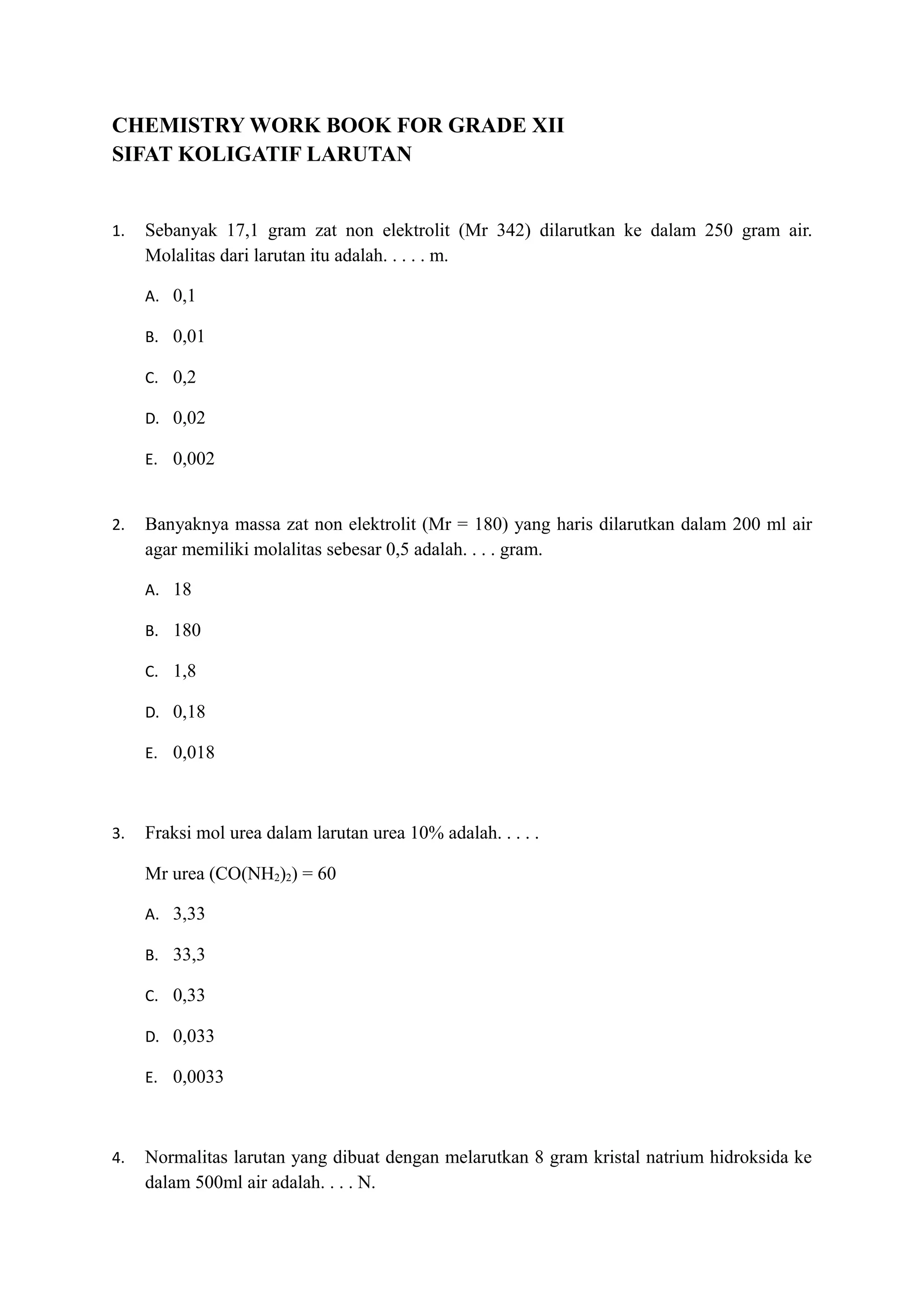 CHEMISTRY WORK BOOK FOR GRADE XII
SIFAT KOLIGATIF LARUTAN

1. Sebanyak 17,1 gram zat non elektrolit (Mr 342) dilarutkan ke dalam 250 gram air. Molalitas dari larutan itu adalah. . . . . m.

A. 0,1

B. 0,01

C. 0,2

D. 0,02

E. 0,002

2. Banyaknya massa zat non elektrolit (Mr = 180) yang haris dilarutkan dalam 200 ml air agar memiliki molalitas sebesar 0,5 adalah. . . . gram.

A. 18

B. 180

C. 1,8

D. 0,18

E. 0,018

3. Fraksi mol urea dalam larutan urea 10% adalah. . . . .

Mr urea ($CO(NH_2)_2$) = 60

A. 3,33

B. 33,3

C. 0,33

D. 0,033

E. 0,0033

4. Normalitas larutan yang dibuat dengan melarutkan 8 gram kristal natrium hidroksida ke dalam 500ml air adalah. . . . N.